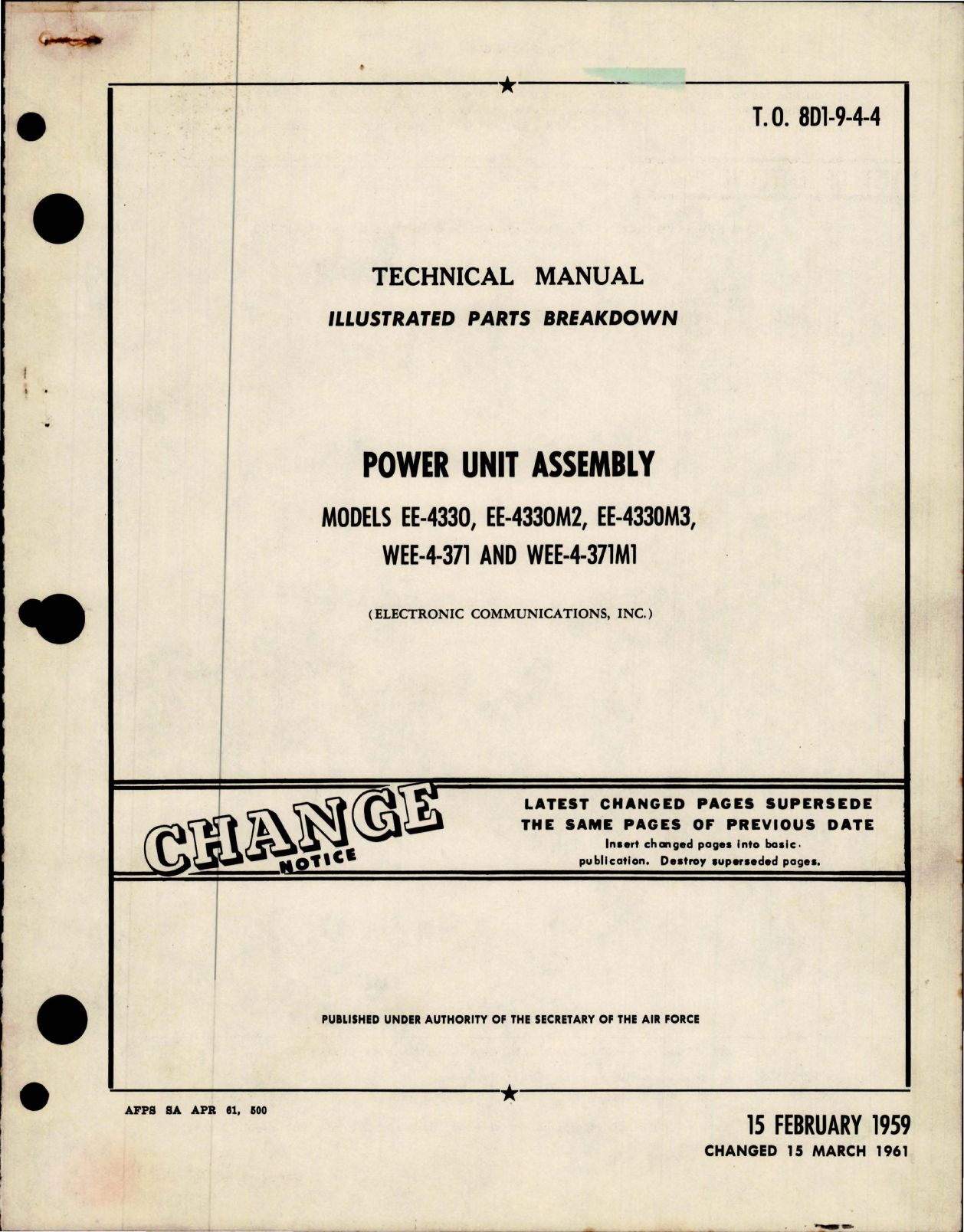 T.O. 8D1-9-4-4

TECHNICAL MANUAL
ILLUSTRATED PARTS BREAKDOWN

POWER UNIT ASSEMBLY
MODELS EE-4330, EE-4330M2, EE-4330M3, WEE-4-371 AND WEE-4-371M1

(ELECTRONIC COMMUNICATIONS, INC.)

CHANGE NOTICE

LATEST CHANGED PAGES SUPERSEDE THE SAME PAGES OF PREVIOUS DATE
Insert changed pages into basic publication. Destroy superseded pages.

PUBLISHED UNDER AUTHORITY OF THE SECRETARY OF THE AIR FORCE

AFPS SA APR 61, 500

15 FEBRUARY 1959
CHANGED 15 MARCH 1961